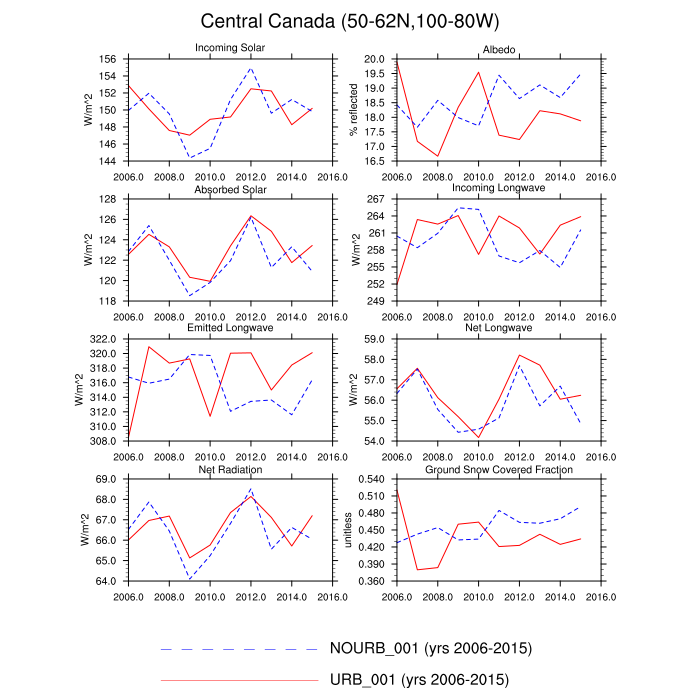 Central Canada (50-62N,100-80W)

Incoming Solar
W/m^2
156
154
152
150
148
146
144
2006.0 2008.0 2010.0 2012.0 2014.0 2016.0

Albedo
% reflected
20.0
19.5
19.0
18.5
18.0
17.5
17.0
16.5
2006.0 2008.0 2010.0 2012.0 2014.0 2016.0

Absorbed Solar
W/m^2
128
126
124
122
120
118
2006.0 2008.0 2010.0 2012.0 2014.0 2016.0

Incoming Longwave
W/m^2
267
264
261
258
255
252
249
2006.0 2008.0 2010.0 2012.0 2014.0 2016.0

Emitted Longwave
W/m^2
322.0
320.0
318.0
316.0
314.0
312.0
310.0
308.0
2006.0 2008.0 2010.0 2012.0 2014.0 2016.0

Net Longwave
W/m^2
59.0
58.0
57.0
56.0
55.0
54.0
2006.0 2008.0 2010.0 2012.0 2014.0 2016.0

Net Radiation
W/m^2
69.0
68.0
67.0
66.0
65.0
64.0
2006.0 2008.0 2010.0 2012.0 2014.0 2016.0

Ground Snow Covered Fraction
unitless
0.540
0.510
0.480
0.450
0.420
0.390
0.360
2006.0 2008.0 2010.0 2012.0 2014.0 2016.0

NOURB_001 (yrs 2006-2015)
URB_001 (yrs 2006-2015)